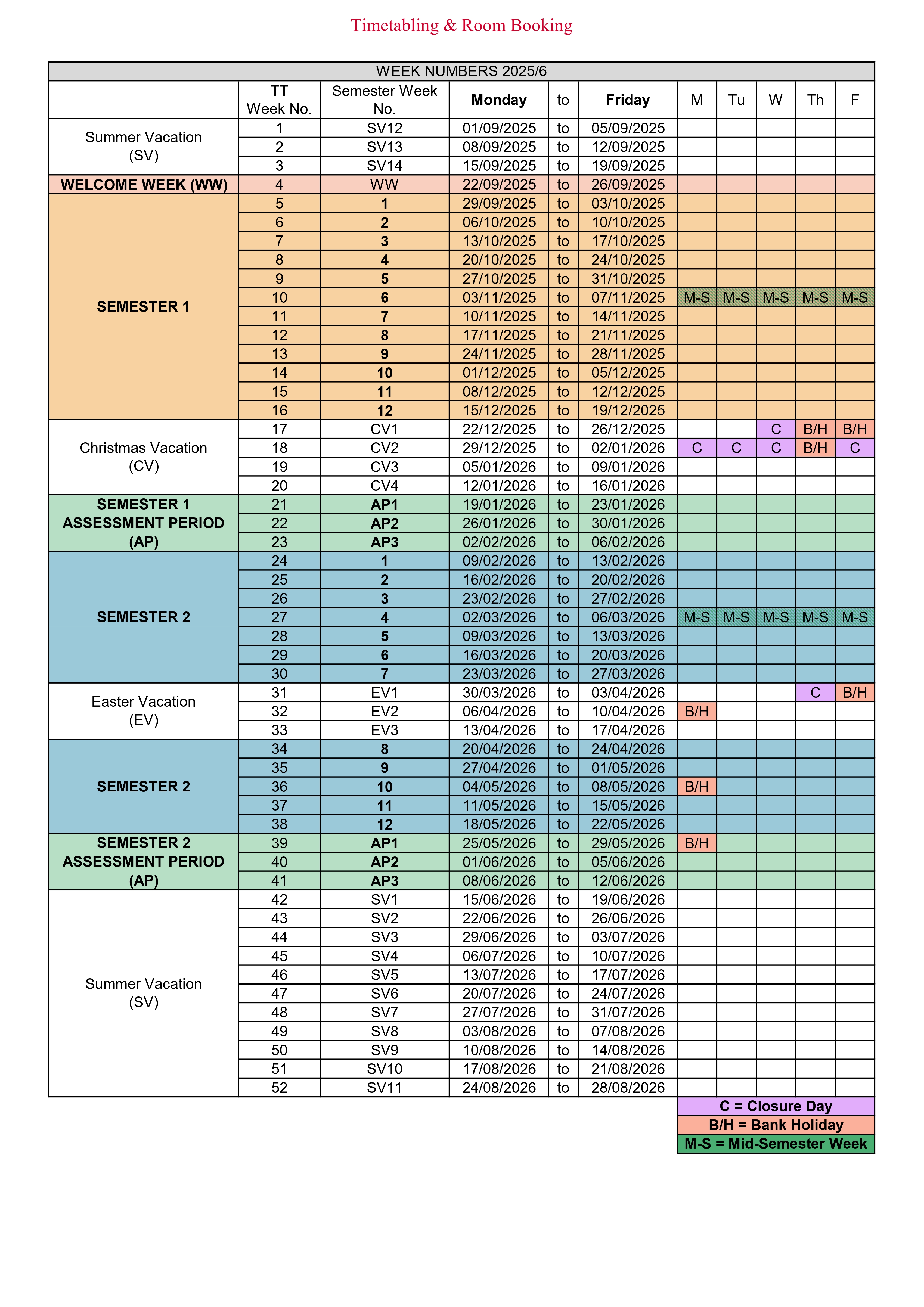 Timetabling & Room Booking

WEEK NUMBERS 2025/6

| | TT Week No. | Semester Week No. | Monday | to | Friday | M | Tu | W | Th | F |
|---|---|---|---|---|---|---|---|---|---|---|
| Summer Vacation (SV) | 1 | SV12 | 01/09/2025 | to | 05/09/2025 | | | | | |
| | 2 | SV13 | 08/09/2025 | to | 12/09/2025 | | | | | |
| | 3 | SV14 | 15/09/2025 | to | 19/09/2025 | | | | | |
| WELCOME WEEK (WW) | 4 | WW | 22/09/2025 | to | 26/09/2025 | | | | | |
| SEMESTER 1 | 5 | 1 | 29/09/2025 | to | 03/10/2025 | | | | | |
| | 6 | 2 | 06/10/2025 | to | 10/10/2025 | | | | | |
| | 7 | 3 | 13/10/2025 | to | 17/10/2025 | | | | | |
| | 8 | 4 | 20/10/2025 | to | 24/10/2025 | | | | | |
| | 9 | 5 | 27/10/2025 | to | 31/10/2025 | | | | | |
| | 10 | 6 | 03/11/2025 | to | 07/11/2025 | M-S | M-S | M-S | M-S | M-S |
| | 11 | 7 | 10/11/2025 | to | 14/11/2025 | | | | | |
| | 12 | 8 | 17/11/2025 | to | 21/11/2025 | | | | | |
| | 13 | 9 | 24/11/2025 | to | 28/11/2025 | | | | | |
| | 14 | 10 | 01/12/2025 | to | 05/12/2025 | | | | | |
| | 15 | 11 | 08/12/2025 | to | 12/12/2025 | | | | | |
| | 16 | 12 | 15/12/2025 | to | 19/12/2025 | | | | | |
| Christmas Vacation (CV) | 17 | CV1 | 22/12/2025 | to | 26/12/2025 | | | C | B/H | B/H |
| | 18 | CV2 | 29/12/2025 | to | 02/01/2026 | C | C | C | B/H | C |
| | 19 | CV3 | 05/01/2026 | to | 09/01/2026 | | | | | |
| | 20 | CV4 | 12/01/2026 | to | 16/01/2026 | | | | | |
| SEMESTER 1 ASSESSMENT PERIOD (AP) | 21 | AP1 | 19/01/2026 | to | 23/01/2026 | | | | | |
| | 22 | AP2 | 26/01/2026 | to | 30/01/2026 | | | | | |
| | 23 | AP3 | 02/02/2026 | to | 06/02/2026 | | | | | |
| SEMESTER 2 | 24 | 1 | 09/02/2026 | to | 13/02/2026 | | | | | |
| | 25 | 2 | 16/02/2026 | to | 20/02/2026 | | | | | |
| | 26 | 3 | 23/02/2026 | to | 27/02/2026 | | | | | |
| | 27 | 4 | 02/03/2026 | to | 06/03/2026 | M-S | M-S | M-S | M-S | M-S |
| | 28 | 5 | 09/03/2026 | to | 13/03/2026 | | | | | |
| | 29 | 6 | 16/03/2026 | to | 20/03/2026 | | | | | |
| | 30 | 7 | 23/03/2026 | to | 27/03/2026 | | | | | |
| Easter Vacation (EV) | 31 | EV1 | 30/03/2026 | to | 03/04/2026 | | | | C | B/H |
| | 32 | EV2 | 06/04/2026 | to | 10/04/2026 | B/H | | | | |
| | 33 | EV3 | 13/04/2026 | to | 17/04/2026 | | | | | |
| SEMESTER 2 | 34 | 8 | 20/04/2026 | to | 24/04/2026 | | | | | |
| | 35 | 9 | 27/04/2026 | to | 01/05/2026 | | | | | |
| | 36 | 10 | 04/05/2026 | to | 08/05/2026 | B/H | | | | |
| | 37 | 11 | 11/05/2026 | to | 15/05/2026 | | | | | |
| | 38 | 12 | 18/05/2026 | to | 22/05/2026 | | | | | |
| SEMESTER 2 ASSESSMENT PERIOD (AP) | 39 | AP1 | 25/05/2026 | to | 29/05/2026 | B/H | | | | |
| | 40 | AP2 | 01/06/2026 | to | 05/06/2026 | | | | | |
| | 41 | AP3 | 08/06/2026 | to | 12/06/2026 | | | | | |
| Summer Vacation (SV) | 42 | SV1 | 15/06/2026 | to | 19/06/2026 | | | | | |
| | 43 | SV2 | 22/06/2026 | to | 26/06/2026 | | | | | |
| | 44 | SV3 | 29/06/2026 | to | 03/07/2026 | | | | | |
| | 45 | SV4 | 06/07/2026 | to | 10/07/2026 | | | | | |
| | 46 | SV5 | 13/07/2026 | to | 17/07/2026 | | | | | |
| | 47 | SV6 | 20/07/2026 | to | 24/07/2026 | | | | | |
| | 48 | SV7 | 27/07/2026 | to | 31/07/2026 | | | | | |
| | 49 | SV8 | 03/08/2026 | to | 07/08/2026 | | | | | |
| | 50 | SV9 | 10/08/2026 | to | 14/08/2026 | | | | | |
| | 51 | SV10 | 17/08/2026 | to | 21/08/2026 | | | | | |
| | 52 | SV11 | 24/08/2026 | to | 28/08/2026 | | | | | |

C = Closure Day
B/H = Bank Holiday
M-S = Mid-Semester Week